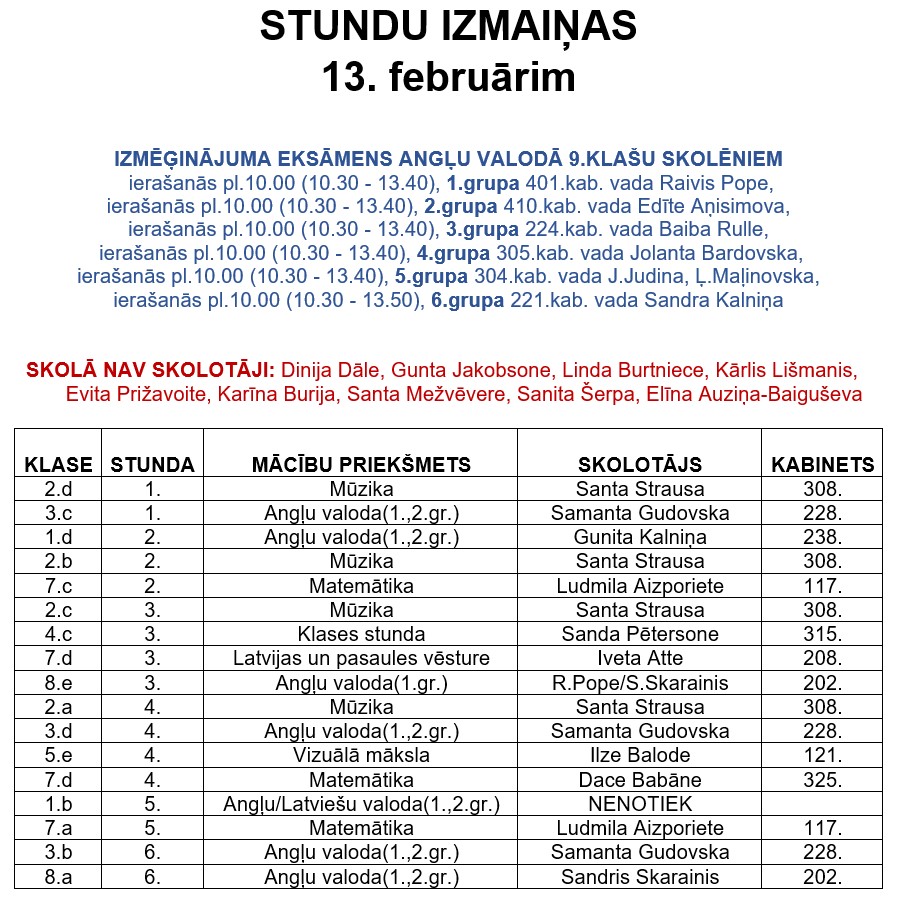 STUNDU IZMAIŅAS
13. februārim

IZMĒĢINĀJUMA EKSĀMENS ANGĻU VALODĀ 9.KLAŠU SKOLĒNIEM
ierašanās pl.10.00 (10.30 - 13.40), 1.grupa 401.kab. vada Raivis Pope,
ierašanās pl.10.00 (10.30 - 13.40), 2.grupa 410.kab. vada Edīte Aņisimova,
ierašanās pl.10.00 (10.30 - 13.40), 3.grupa 224.kab. vada Baiba Rulle,
ierašanās pl.10.00 (10.30 - 13.40), 4.grupa 305.kab. vada Jolanta Bardovska,
ierašanās pl.10.00 (10.30 - 13.40), 5.grupa 304.kab. vada J.Judina, Ļ.Maļinovska,
ierašanās pl.10.00 (10.30 - 13.50), 6.grupa 221.kab. vada Sandra Kalniņa

SKOLĀ NAV SKOLOTĀJI: Dinija Dāle, Gunta Jakobsone, Linda Burtniece, Kārlis Lišmanis, Evita Prižavoite, Karīna Burija, Santa Mežvēvere, Sanita Šerpa, Elīna Auziņa-Baiguševa

| KLASE | STUNDA | MĀCĪBU PRIEKŠMETS | SKOLOTĀJS | KABINETS |
|---|---|---|---|---|
| 2.d | 1. | Mūzika | Santa Strausa | 308. |
| 3.c | 1. | Angļu valoda(1.,2.gr.) | Samanta Gudovska | 228. |
| 1.d | 2. | Angļu valoda(1.,2.gr.) | Gunita Kalniņa | 238. |
| 2.b | 2. | Mūzika | Santa Strausa | 308. |
| 7.c | 2. | Matemātika | Ludmila Aizporiete | 117. |
| 2.c | 3. | Mūzika | Santa Strausa | 308. |
| 4.c | 3. | Klases stunda | Sanda Pētersone | 315. |
| 7.d | 3. | Latvijas un pasaules vēsture | Iveta Atte | 208. |
| 8.e | 3. | Angļu valoda(1.gr.) | R.Pope/S.Skarainis | 202. |
| 2.a | 4. | Mūzika | Santa Strausa | 308. |
| 3.d | 4. | Angļu valoda(1.,2.gr.) | Samanta Gudovska | 228. |
| 5.e | 4. | Vizuālā māksla | Ilze Balode | 121. |
| 7.d | 4. | Matemātika | Dace Babāne | 325. |
| 1.b | 5. | Angļu/Latviešu valoda(1.,2.gr.) | NENOTIEK | |
| 7.a | 5. | Matemātika | Ludmila Aizporiete | 117. |
| 3.b | 6. | Angļu valoda(1.,2.gr.) | Samanta Gudovska | 228. |
| 8.a | 6. | Angļu valoda(1.,2.gr.) | Sandris Skarainis | 202. |